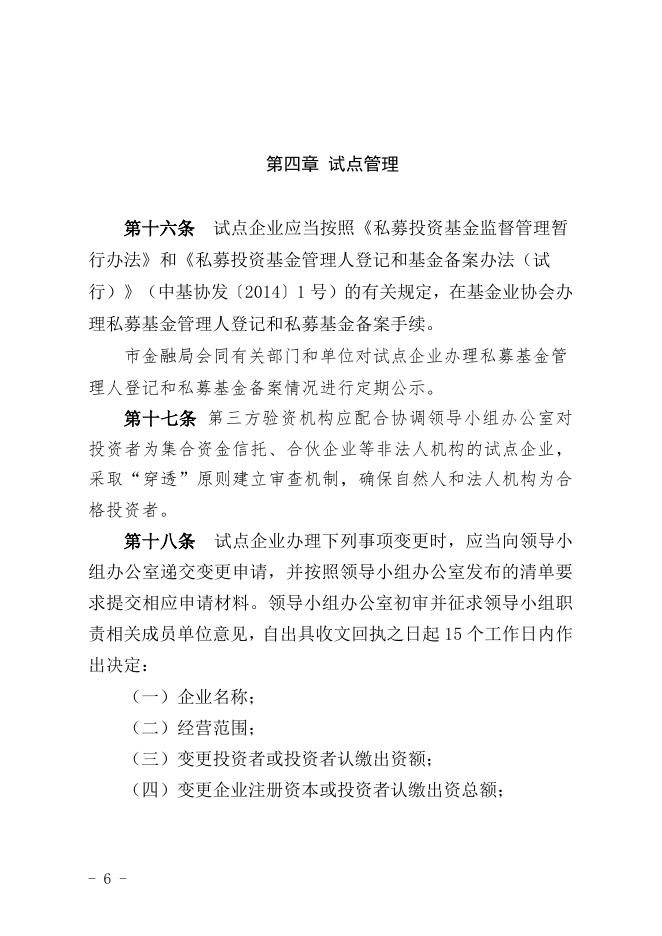 第四章 试点管理

第十六条 试点企业应当按照《私募投资基金监督管理暂行办法》和《私募投资基金管理人登记和基金备案办法（试行）》（中基协发〔2014〕1号）的有关规定，在基金业协会办理私募基金管理人登记和私募基金备案手续。

市金融局会同有关部门和单位对试点企业办理私募基金管理人登记和私募基金备案情况进行定期公示。

第十七条 第三方验资机构应配合协调领导小组办公室对投资者为集合资金信托、合伙企业等非法人机构的试点企业，采取“穿透”原则建立审查机制，确保自然人和法人机构为合格投资者。

第十八条 试点企业办理下列事项变更时，应当向领导小组办公室递交变更申请，并按照领导小组办公室发布的清单要求提交相应申请材料。领导小组办公室初审并征求领导小组职责相关成员单位意见，自出具收文回执之日起15个工作日内作出决定：

（一）企业名称；

（二）经营范围；

（三）变更投资者或投资者认缴出资额；

（四）变更企业注册资本或投资者认缴出资总额；

- 6 -